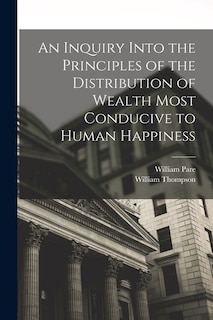 An Inquiry Into the Principles of the Distribution of Wealth Most Conducive to Human Happiness

William Pare
William Thompson